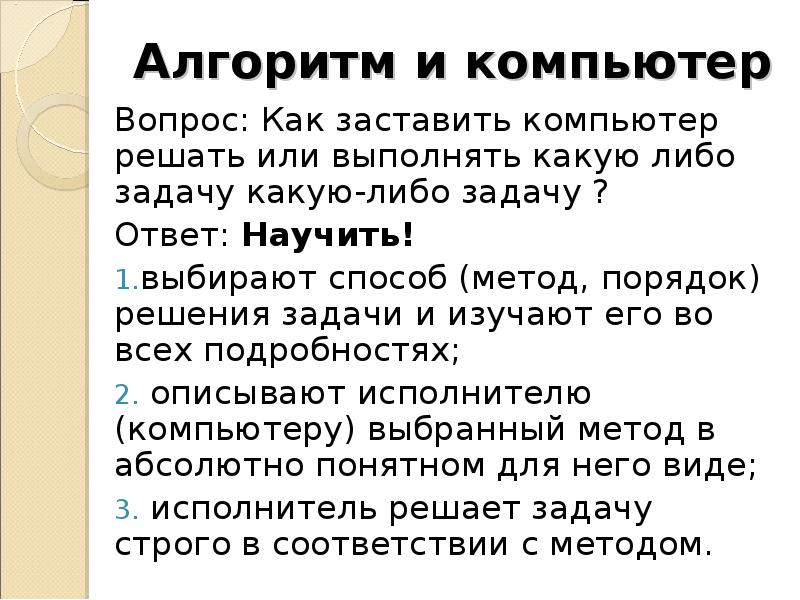 Алгоритм и компьютер

Вопрос: Как заставить компьютер решать или выполнять какую либо задачу какую-либо задачу ?

Ответ: Научить!

1.выбирают способ (метод, порядок) решения задачи и изучают его во всех подробностях;

2. описывают исполнителю (компьютеру) выбранный метод в абсолютно понятном для него виде;

3. исполнитель решает задачу строго в соответствии с методом.